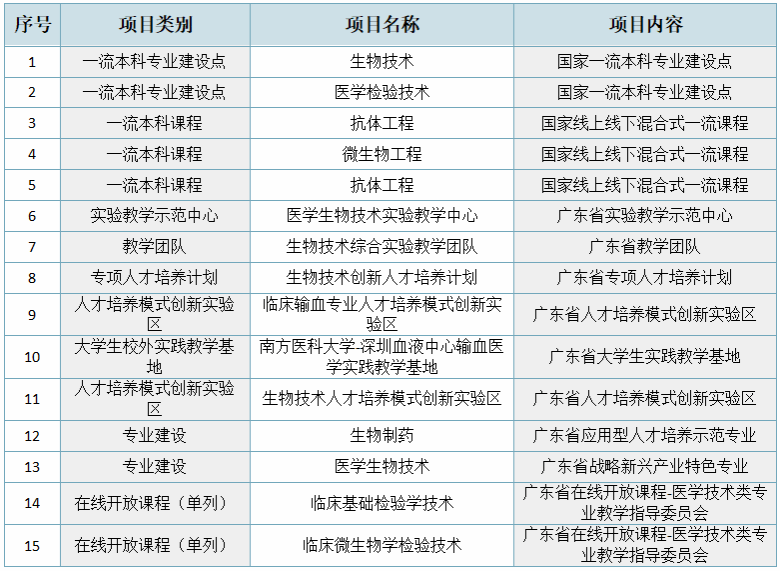 | 序号 | 项目类别 | 项目名称 | 项目内容 |
|---|---|---|---|
| 1 | 一流本科专业建设点 | 生物技术 | 国家一流本科专业建设点 |
| 2 | 一流本科专业建设点 | 医学检验技术 | 国家一流本科专业建设点 |
| 3 | 一流本科课程 | 抗体工程 | 国家线上线下混合式一流课程 |
| 4 | 一流本科课程 | 微生物工程 | 国家线上线下混合式一流课程 |
| 5 | 一流本科课程 | 抗体工程 | 国家线上线下混合式一流课程 |
| 6 | 实验教学示范中心 | 医学生物技术实验教学中心 | 广东省实验教学示范中心 |
| 7 | 教学团队 | 生物技术综合实验教学团队 | 广东省教学团队 |
| 8 | 专项人才培养计划 | 生物技术创新人才培养计划 | 广东省专项人才培养计划 |
| 9 | 人才培养模式创新实验区 | 临床输血专业人才培养模式创新实验区 | 广东省人才培养模式创新实验区 |
| 10 | 大学生校外实践教学基地 | 南方医科大学-深圳血液中心输血医学实践教学基地 | 广东省大学生实践教学基地 |
| 11 | 人才培养模式创新实验区 | 生物技术人才培养模式创新实验区 | 广东省人才培养模式创新实验区 |
| 12 | 专业建设 | 生物制药 | 广东省应用型人才培养示范专业 |
| 13 | 专业建设 | 医学生物技术 | 广东省战略新兴产业特色专业 |
| 14 | 在线开放课程（单列） | 临床基础检验学技术 | 广东省在线开放课程-医学技术类专业教学指导委员会 |
| 15 | 在线开放课程（单列） | 临床微生物学检验技术 | 广东省在线开放课程-医学技术类专业教学指导委员会 |